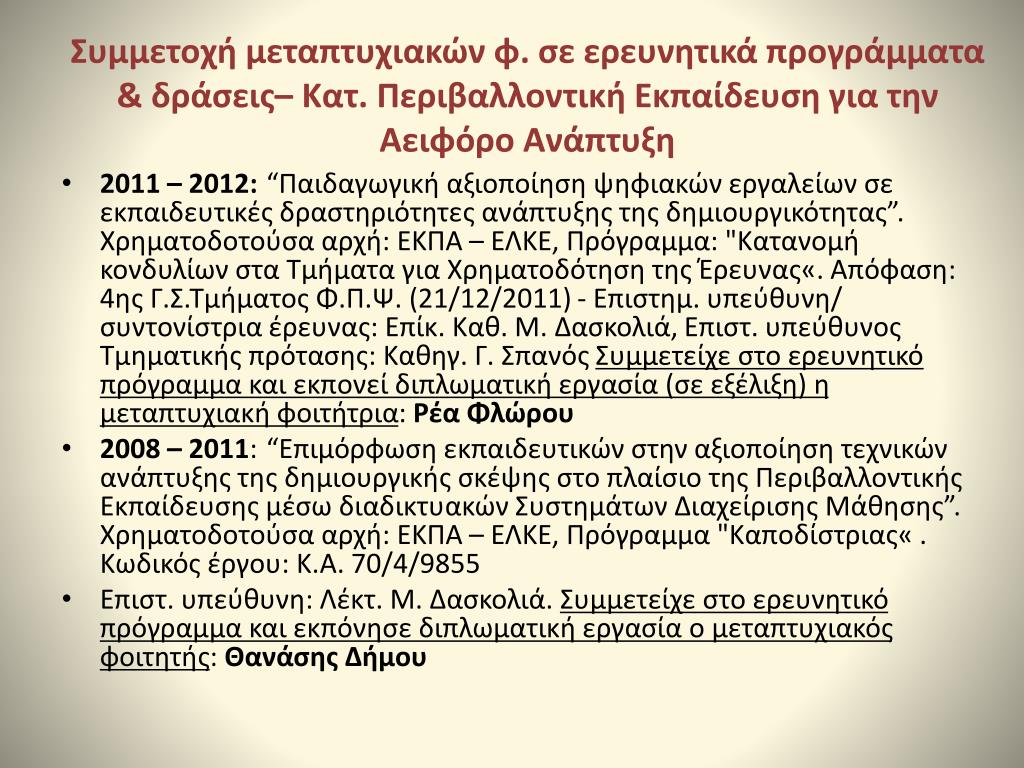 Συμμετοχή μεταπτυχιακών φ. σε ερευνητικά προγράμματα & δράσεις– Κατ. Περιβαλλοντική Εκπαίδευση για την Αειφόρο Ανάπτυξη

• 2011 – 2012: “Παιδαγωγική αξιοποίηση ψηφιακών εργαλείων σε εκπαιδευτικές δραστηριότητες ανάπτυξης της δημιουργικότητας”. Χρηματοδοτούσα αρχή: ΕΚΠΑ – ΕΛΚΕ, Πρόγραμμα: "Κατανομή κονδυλίων στα Τμήματα για Χρηματοδότηση της Έρευνας«. Απόφαση: 4ης Γ.Σ.Τμήματος Φ.Π.Ψ. (21/12/2011) - Επιστημ. υπεύθυνη/ συντονίστρια έρευνας: Επίκ. Καθ. Μ. Δασκολιά, Επιστ. υπεύθυνος Τμηματικής πρότασης: Καθηγ. Γ. Σπανός Συμμετείχε στο ερευνητικό πρόγραμμα και εκπονεί διπλωματική εργασία (σε εξέλιξη) η μεταπτυχιακή φοιτήτρια: Ρέα Φλώρου

• 2008 – 2011: “Επιμόρφωση εκπαιδευτικών στην αξιοποίηση τεχνικών ανάπτυξης της δημιουργικής σκέψης στο πλαίσιο της Περιβαλλοντικής Εκπαίδευσης μέσω διαδικτυακών Συστημάτων Διαχείρισης Μάθησης”. Χρηματοδοτούσα αρχή: ΕΚΠΑ – ΕΛΚΕ, Πρόγραμμα "Καποδίστριας« . Κωδικός έργου: Κ.Α. 70/4/9855

• Επιστ. υπεύθυνη: Λέκτ. Μ. Δασκολιά. Συμμετείχε στο ερευνητικό πρόγραμμα και εκπόνησε διπλωματική εργασία ο μεταπτυχιακός φοιτητής: Θανάσης Δήμου